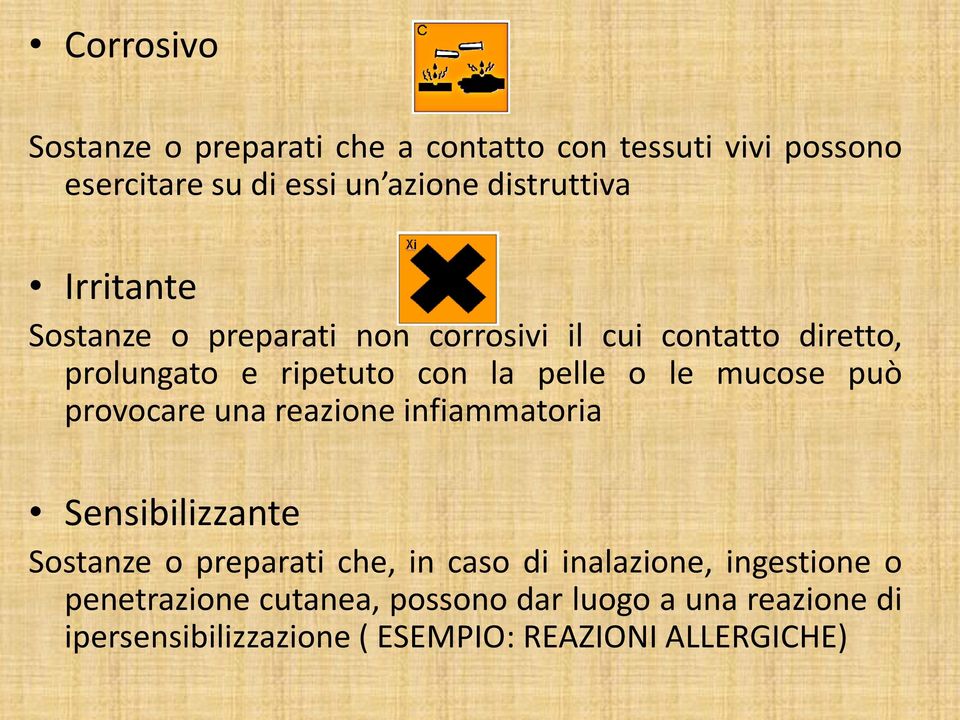 • Corrosivo

C

Sostanze o preparati che a contatto con tessuti vivi possono esercitare su di essi un’azione distruttiva

Xi

• Irritante

Sostanze o preparati non corrosivi il cui contatto diretto, prolungato e ripetuto con la pelle o le mucose può provocare una reazione infiammatoria

• Sensibilizzante

Sostanze o preparati che, in caso di inalazione, ingestione o penetrazione cutanea, possono dar luogo a una reazione di ipersensibilizzazione ( ESEMPIO: REAZIONI ALLERGICHE)